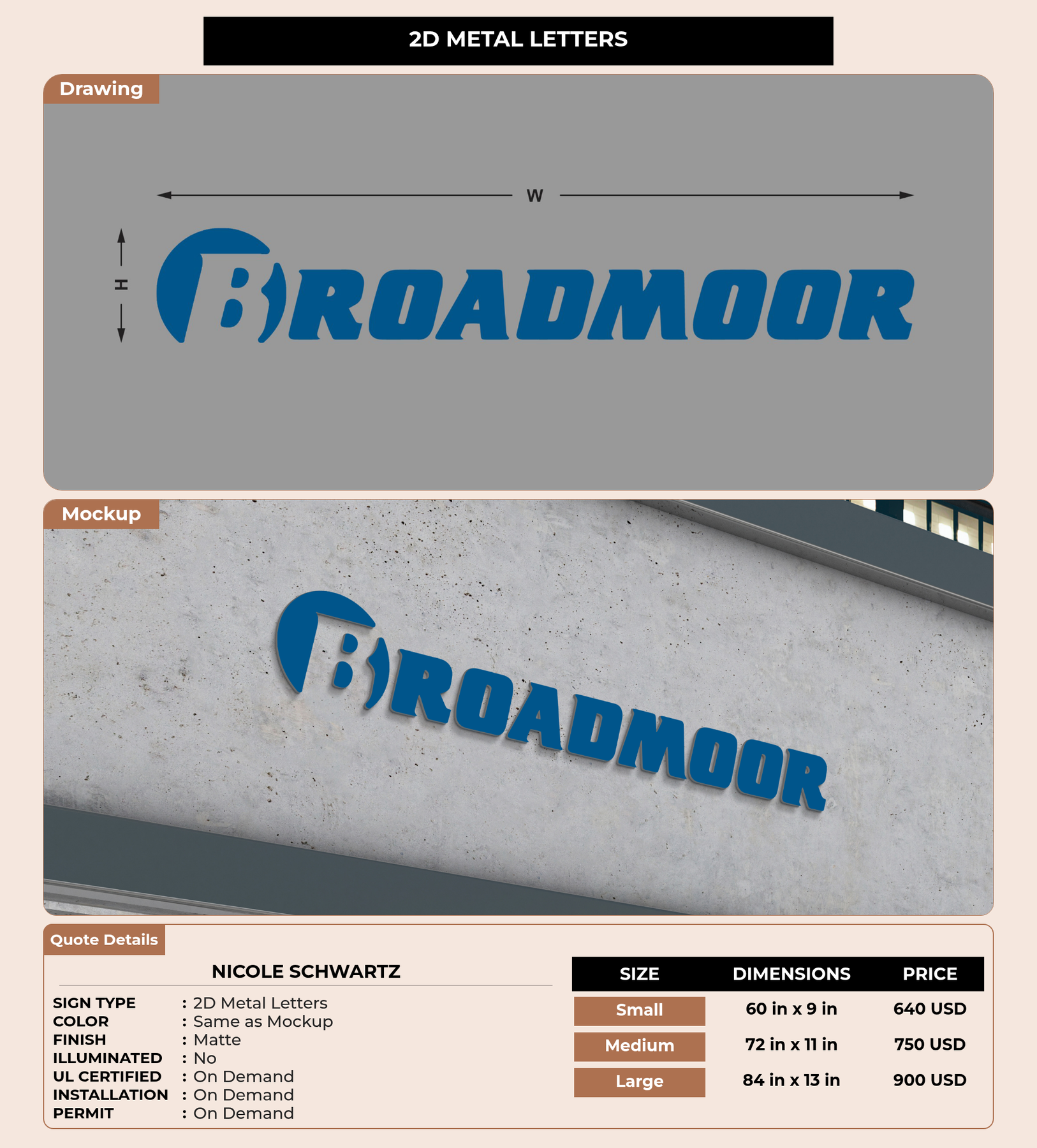 2D METAL LETTERS

Drawing

W

H

BROADMOOR

Mockup

BROADMOOR

Quote Details

NICOLE SCHWARTZ

SIGN TYPE : 2D Metal Letters
COLOR : Same as Mockup
FINISH : Matte
ILLUMINATED : No
UL CERTIFIED : On Demand
INSTALLATION : On Demand
PERMIT : On Demand

| SIZE | DIMENSIONS | PRICE |
|---|---|---|
| Small | 60 in x 9 in | 640 USD |
| Medium | 72 in x 11 in | 750 USD |
| Large | 84 in x 13 in | 900 USD |